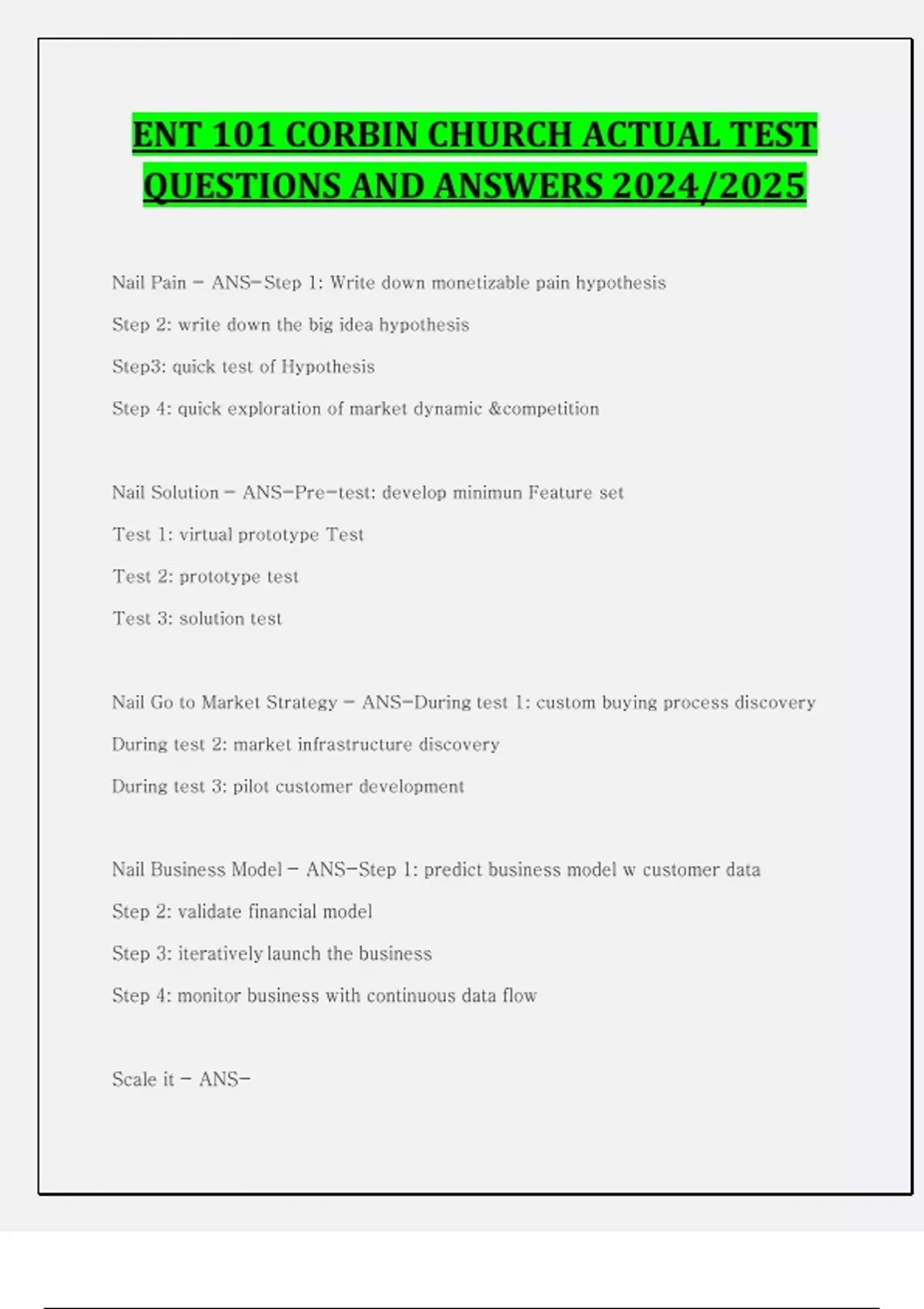 ENT 101 CORBIN CHURCH ACTUAL TEST QUESTIONS AND ANSWERS 2024/2025

Nail Pain - ANS-Step 1: Write down monetizable pain hypothesis

Step 2: write down the big idea hypothesis

Step3: quick test of Hypothesis

Step 4: quick exploration of market dynamic &competition

Nail Solution - ANS-Pre-test: develop minimun Feature set

Test 1: virtual prototype Test

Test 2: prototype test

Test 3: solution test

Nail Go to Market Strategy - ANS-During test 1: custom buying process discovery

During test 2: market infrastructure discovery

During test 3: pilot customer development

Nail Business Model - ANS-Step 1: predict business model w customer data

Step 2: validate financial model

Step 3: iteratively launch the business

Step 4: monitor business with continuous data flow

Scale it - ANS-